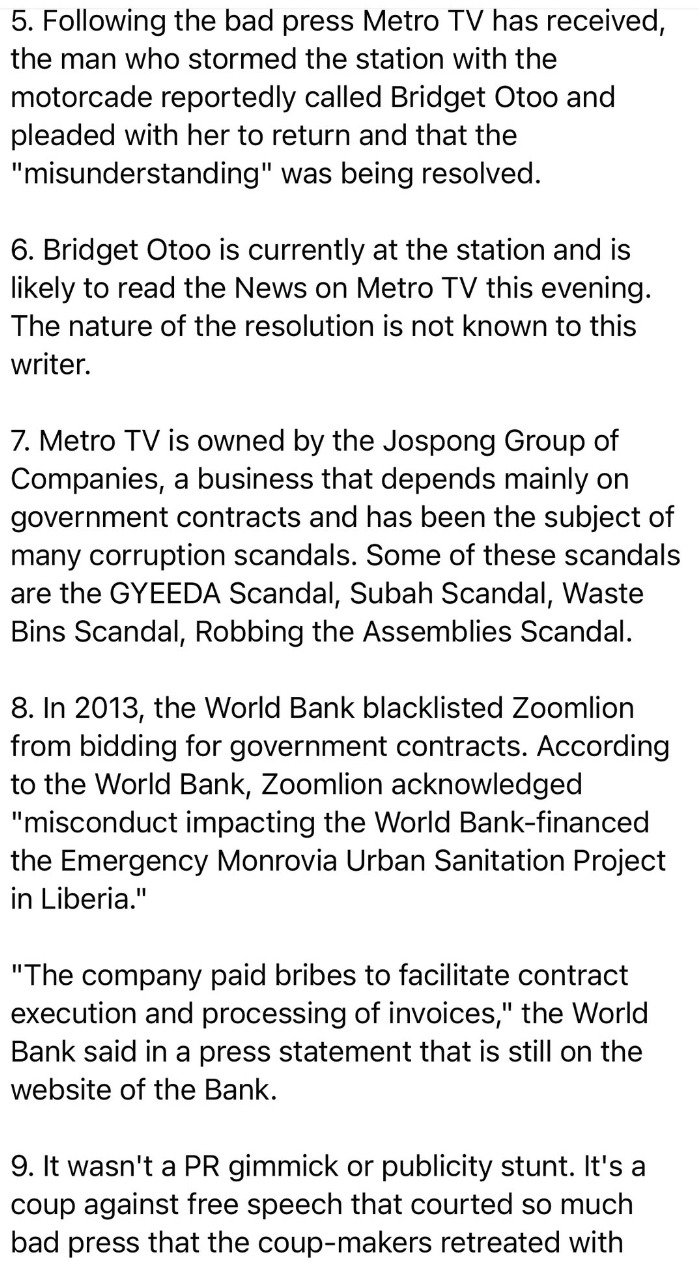 5. Following the bad press Metro TV has received, the man who stormed the station with the motorcade reportedly called Bridget Otoo and pleaded with her to return and that the "misunderstanding" was being resolved.

6. Bridget Otoo is currently at the station and is likely to read the News on Metro TV this evening. The nature of the resolution is not known to this writer.

7. Metro TV is owned by the Jospong Group of Companies, a business that depends mainly on government contracts and has been the subject of many corruption scandals. Some of these scandals are the GYEEDA Scandal, Subah Scandal, Waste Bins Scandal, Robbing the Assemblies Scandal.

8. In 2013, the World Bank blacklisted Zoomlion from bidding for government contracts. According to the World Bank, Zoomlion acknowledged "misconduct impacting the World Bank-financed the Emergency Monrovia Urban Sanitation Project in Liberia."

"The company paid bribes to facilitate contract execution and processing of invoices," the World Bank said in a press statement that is still on the website of the Bank.

9. It wasn't a PR gimmick or publicity stunt. It's a coup against free speech that courted so much bad press that the coup-makers retreated with